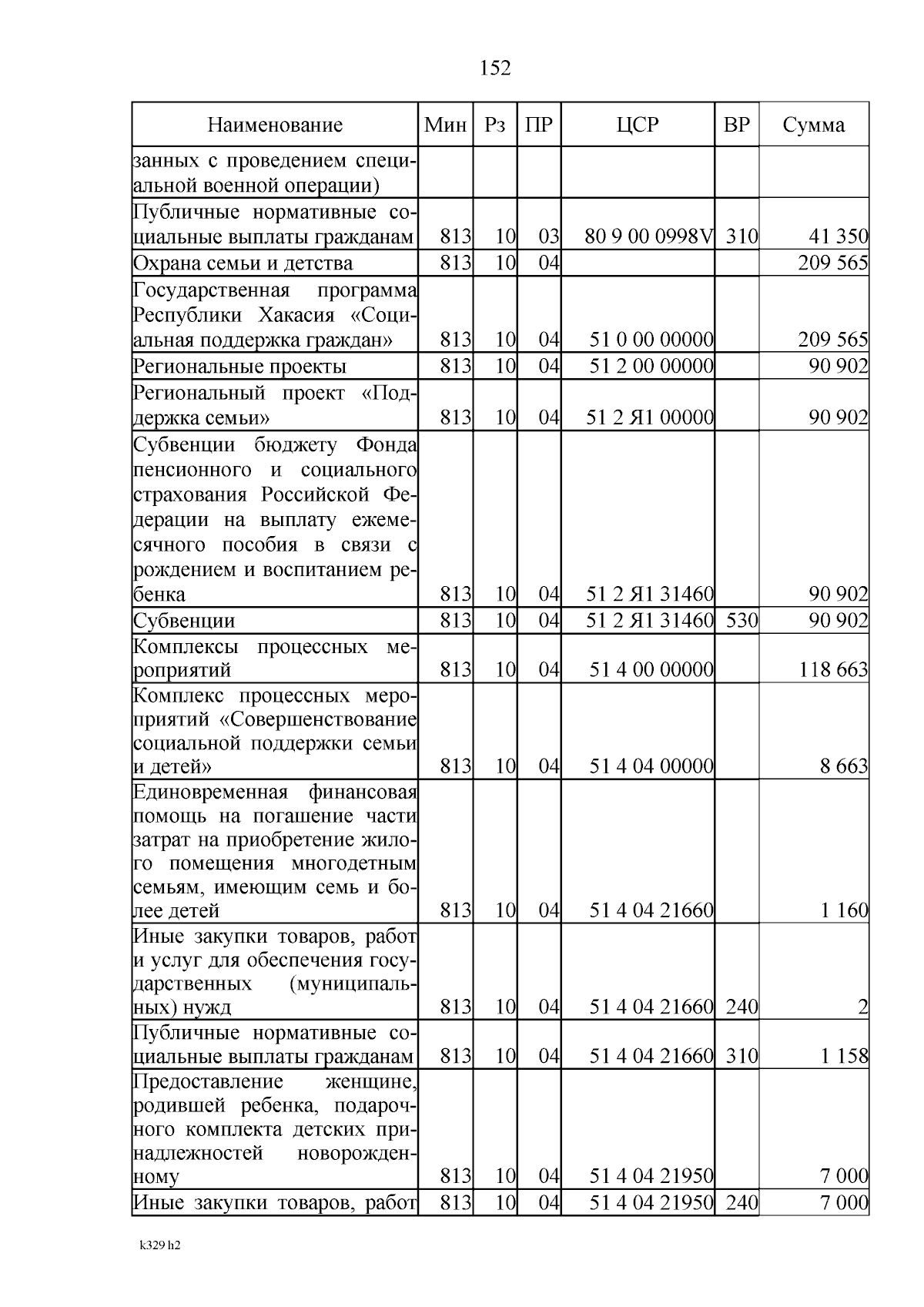 152

| Наименование | Мин | Рз | ПР | ЦСР | ВР | Сумма |
|---|---|---|---|---|---|---|
| занных с проведением специальной военной операции) | | | | | | |
| Публичные нормативные социальные выплаты гражданам | 813 | 10 | 03 | 80 9 00 0998V | 310 | 41 350 |
| Охрана семьи и детства | 813 | 10 | 04 | | | 209 565 |
| Государственная программа Республики Хакасия «Социальная поддержка граждан» | 813 | 10 | 04 | 51 0 00 00000 | | 209 565 |
| Региональные проекты | 813 | 10 | 04 | 51 2 00 00000 | | 90 902 |
| Региональный проект «Поддержка семьи» | 813 | 10 | 04 | 51 2 Я1 00000 | | 90 902 |
| Субвенции бюджету Фонда пенсионного и социального страхования Российской Федерации на выплату ежемесячного пособия в связи с рождением и воспитанием ребенка | 813 | 10 | 04 | 51 2 Я1 31460 | | 90 902 |
| Субвенции | 813 | 10 | 04 | 51 2 Я1 31460 | 530 | 90 902 |
| Комплексы процессных мероприятий | 813 | 10 | 04 | 51 4 00 00000 | | 118 663 |
| Комплекс процессных мероприятий «Совершенствование социальной поддержки семьи и детей» | 813 | 10 | 04 | 51 4 04 00000 | | 8 663 |
| Единовременная финансовая помощь на погашение части затрат на приобретение жилого помещения многодетным семьям, имеющим семь и более детей | 813 | 10 | 04 | 51 4 04 21660 | | 1 160 |
| Иные закупки товаров, работ и услуг для обеспечения государственных (муниципальных) нужд | 813 | 10 | 04 | 51 4 04 21660 | 240 | 2 |
| Публичные нормативные социальные выплаты гражданам | 813 | 10 | 04 | 51 4 04 21660 | 310 | 1 158 |
| Предоставление женщине, родившей ребенка, подарочного комплекта детских принадлежностей новорожденному | 813 | 10 | 04 | 51 4 04 21950 | | 7 000 |
| Иные закупки товаров, работ | 813 | 10 | 04 | 51 4 04 21950 | 240 | 7 000 |

k329 h2